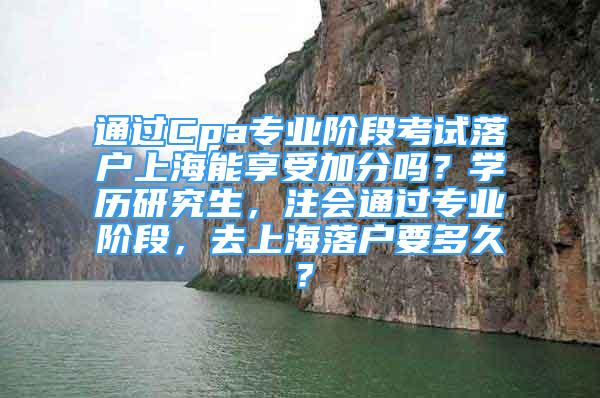 通过Cpa专业阶段考试落户上海能享受加分吗？学历研究生，注会通过专业阶段，去上海落户要多久？